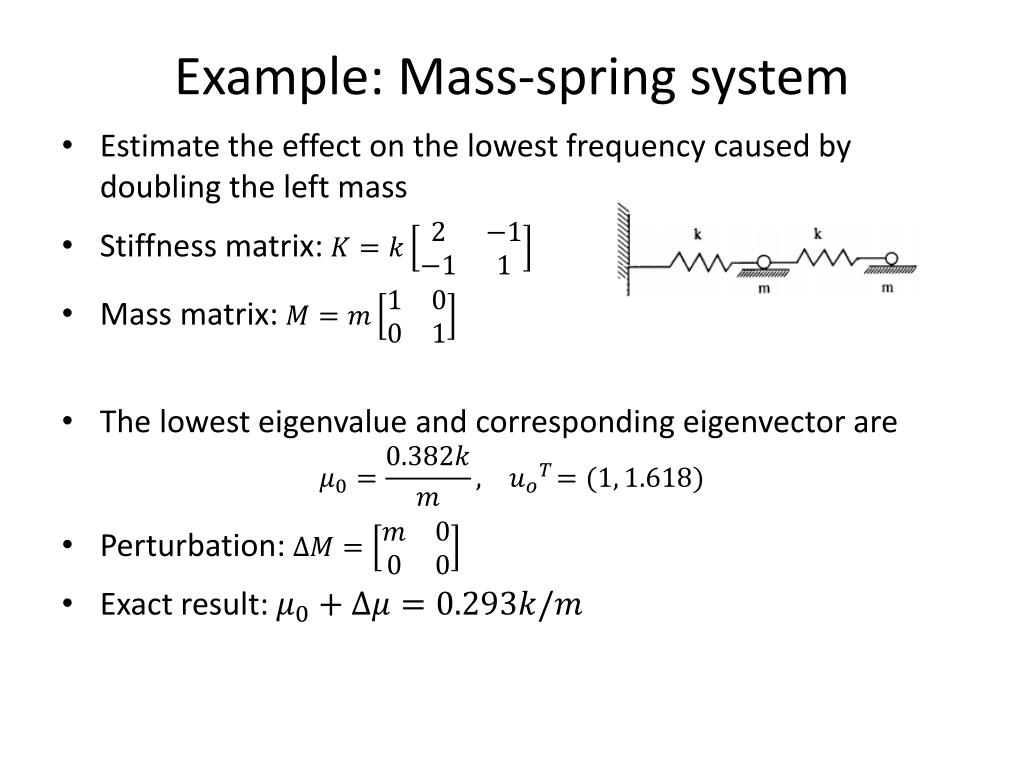 Example: Mass-spring system

• Estimate the effect on the lowest frequency caused by doubling the left mass

• Stiffness matrix: $K = k\begin{bmatrix} 2 & -1 \\ -1 & 1 \end{bmatrix}$

k k m m

• Mass matrix: $M = m\begin{bmatrix} 1 & 0 \\ 0 & 1 \end{bmatrix}$

• The lowest eigenvalue and corresponding eigenvector are
$\mu_0 = \frac{0.382k}{m}, \quad {u_o}^T = (1, 1.618)$

• Perturbation: $\Delta M = \begin{bmatrix} m & 0 \\ 0 & 0 \end{bmatrix}$

• Exact result: $\mu_0 + \Delta\mu = 0.293k/m$